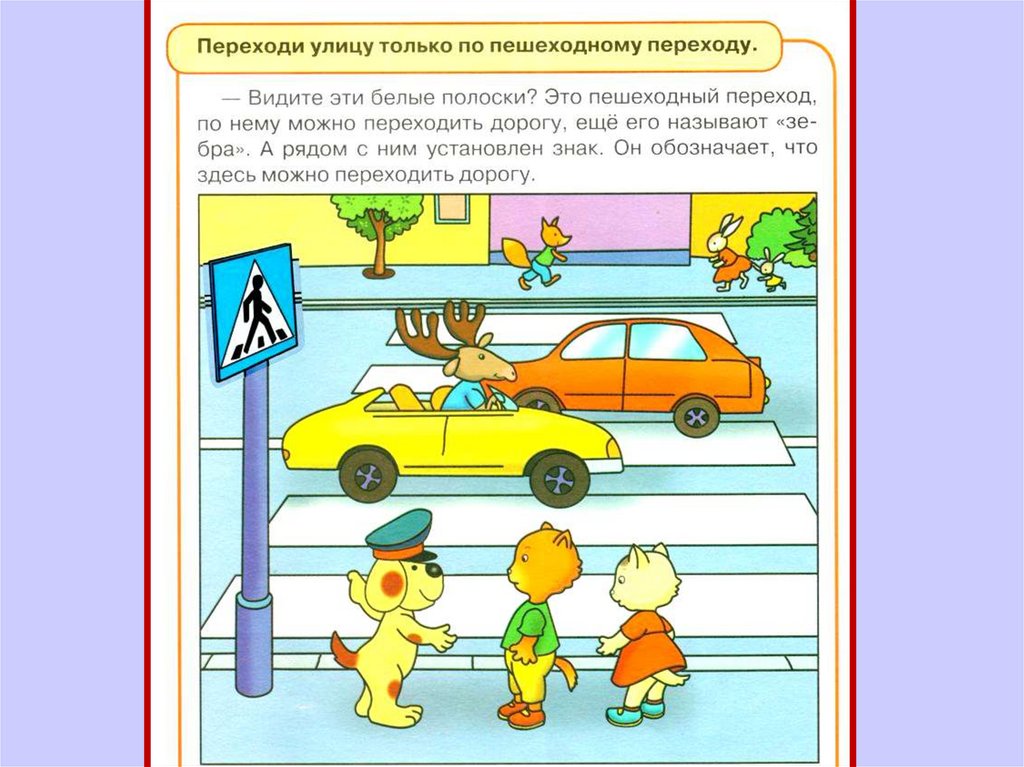 Переходи улицу только по пешеходному переходу.

— Видите эти белые полоски? Это пешеходный переход, по нему можно переходить дорогу, ещё его называют «зебра». А рядом с ним установлен знак. Он обозначает, что здесь можно переходить дорогу.